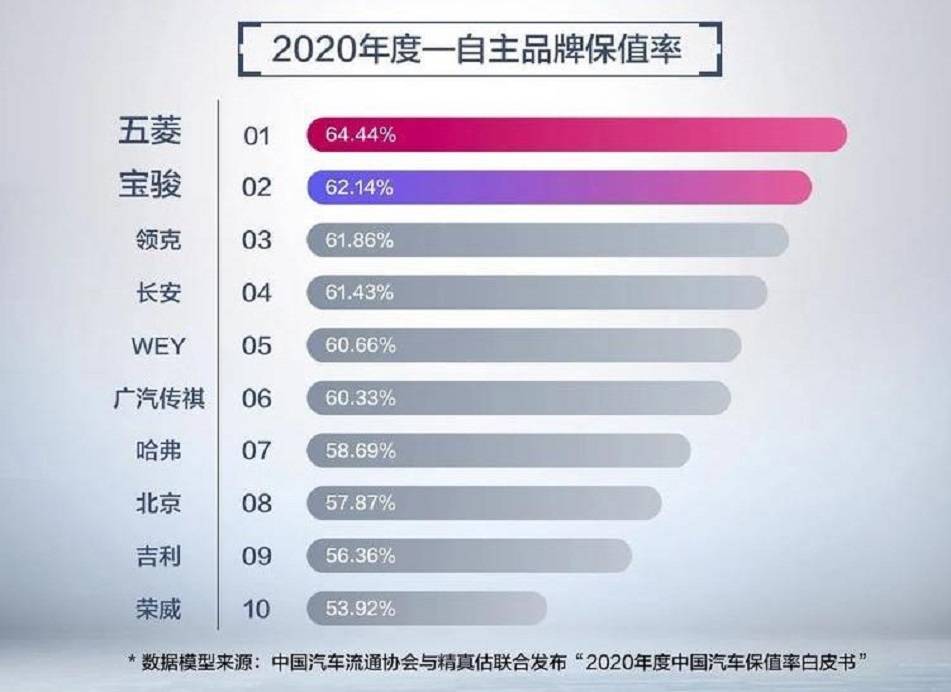 2020年度—自主品牌保值率

五菱 01 64.44%
宝骏 02 62.14%
领克 03 61.86%
长安 04 61.43%
WEY 05 60.66%
广汽传祺 06 60.33%
哈弗 07 58.69%
北京 08 57.87%
吉利 09 56.36%
荣威 10 53.92%

* 数据模型来源：中国汽车流通协会与精真估联合发布“2020年度中国汽车保值率白皮书”